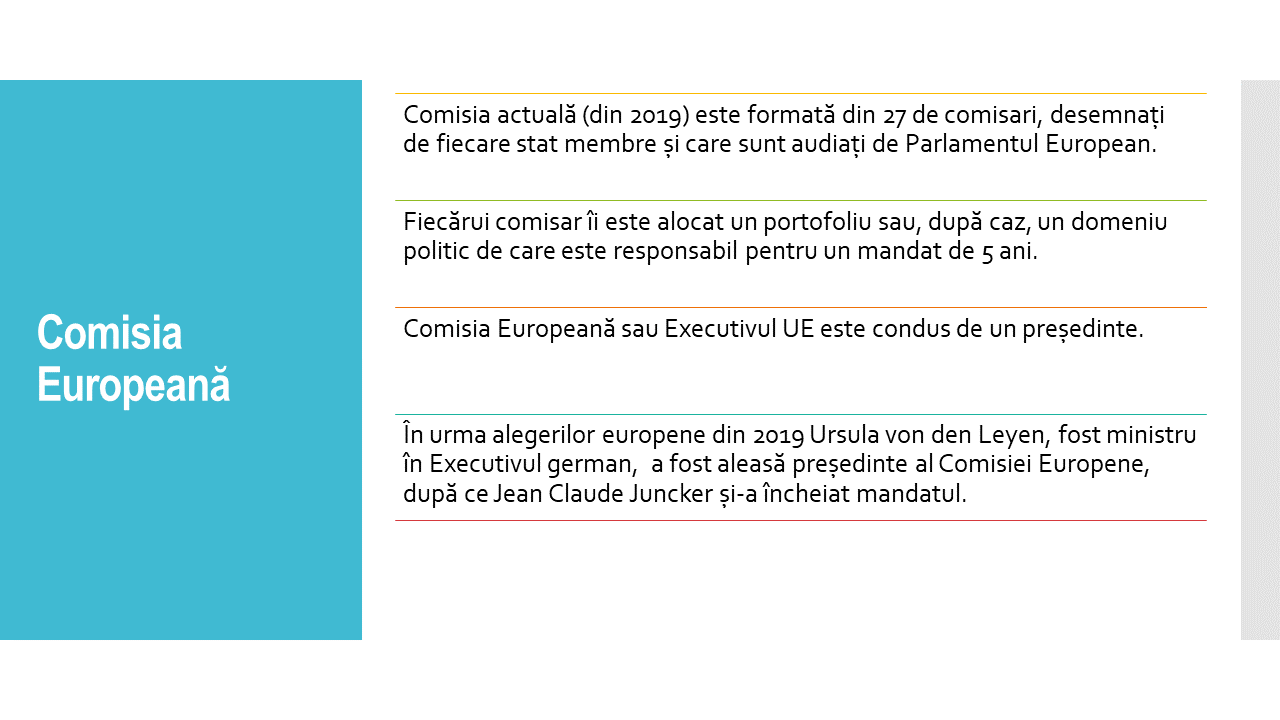 Comisia Europeană

Comisia actuală (din 2019) este formată din 27 de comisari, desemnați de fiecare stat membre și care sunt audiați de Parlamentul European.

Fiecărui comisar îi este alocat un portofoliu sau, după caz, un domeniu politic de care este responsabil pentru un mandat de 5 ani.

Comisia Europeană sau Executivul UE este condus de un președinte.

În urma alegerilor europene din 2019 Ursula von den Leyen, fost ministru în Executivul german, a fost aleasă președinte al Comisiei Europene, după ce Jean Claude Juncker și-a încheiat mandatul.